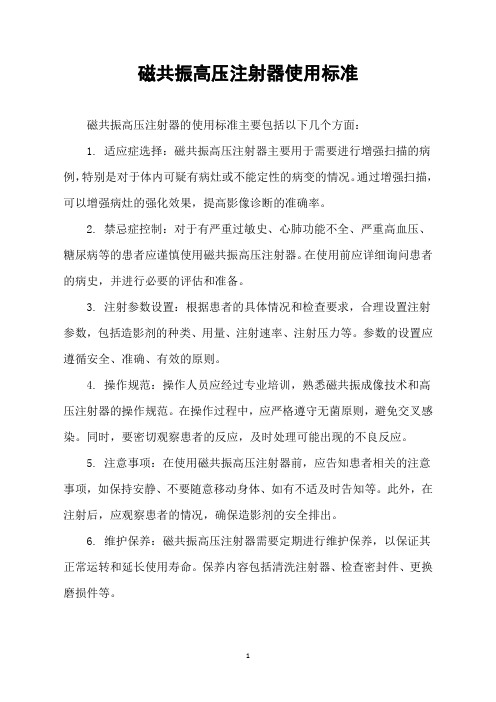 磁共振高压注射器使用标准

磁共振高压注射器的使用标准主要包括以下几个方面：

1. 适应症选择：磁共振高压注射器主要用于需要进行增强扫描的病例，特别是对于体内可疑有病灶或不能定性的病变的情况。通过增强扫描，可以增强病灶的强化效果，提高影像诊断的准确率。

2. 禁忌症控制：对于有严重过敏史、心肺功能不全、严重高血压、糖尿病等的患者应谨慎使用磁共振高压注射器。在使用前应详细询问患者的病史，并进行必要的评估和准备。

3. 注射参数设置：根据患者的具体情况和检查要求，合理设置注射参数，包括造影剂的种类、用量、注射速率、注射压力等。参数的设置应遵循安全、准确、有效的原则。

4. 操作规范：操作人员应经过专业培训，熟悉磁共振成像技术和高压注射器的操作规范。在操作过程中，应严格遵守无菌原则，避免交叉感染。同时，要密切观察患者的反应，及时处理可能出现的不良反应。

5. 注意事项：在使用磁共振高压注射器前，应告知患者相关的注意事项，如保持安静、不要随意移动身体、如有不适及时告知等。此外，在注射后，应观察患者的情况，确保造影剂的安全排出。

6. 维护保养：磁共振高压注射器需要定期进行维护保养，以保证其正常运转和延长使用寿命。保养内容包括清洗注射器、检查密封件、更换磨损件等。

1